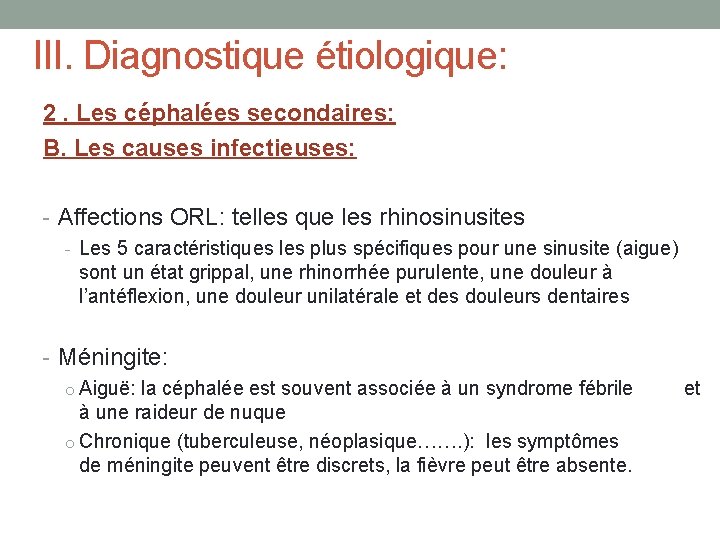 III. Diagnostique étiologique:

2 . Les céphalées secondaires:

B. Les causes infectieuses:

- Affections ORL: telles que les rhinosinusites

- Les 5 caractéristiques les plus spécifiques pour une sinusite (aigue) sont un état grippal, une rhinorrhée purulente, une douleur à l'antéflexion, une douleur unilatérale et des douleurs dentaires

- Méningite:

o Aiguë: la céphalée est souvent associée à un syndrome fébrile et à une raideur de nuque

o Chronique (tuberculeuse, néoplasique…….): les symptômes de méningite peuvent être discrets, la fièvre peut être absente.